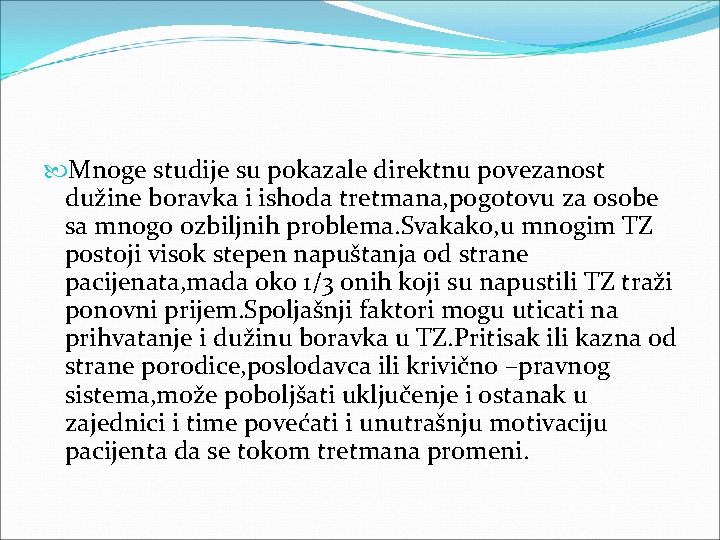 Mnoge studije su pokazale direktnu povezanost dužine boravka i ishoda tretmana,pogotovu za osobe sa mnogo ozbiljnih problema.Svakako,u mnogim TZ postoji visok stepen napuštanja od strane pacijenata,mada oko 1/3 onih koji su napustili TZ traži ponovni prijem.Spoljašnji faktori mogu uticati na prihvatanje i dužinu boravka u TZ.Pritisak ili kazna od strane porodice,poslodavca ili krivično –pravnog sistema,može poboljšati uključenje i ostanak u zajednici i time povećati i unutrašnju motivaciju pacijenta da se tokom tretmana promeni.